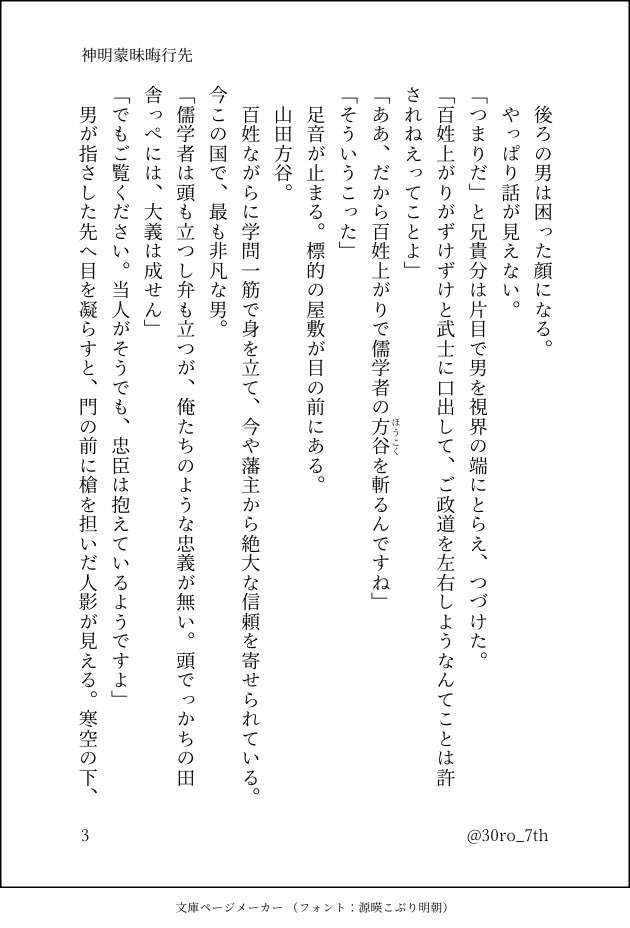 神明蒙昧晦行先

後ろの男は困った顔になる。

やっぱり話が見えない。

「つまりだ」と兄貴分は片目で男を視界の端にとらえ、つづけた。

「百姓上がりがずけずけと武士に口出して、ご政道を左右しようなんてことは許されねえってことよ」

「ああ、だから百姓上がりで儒学者の方谷(ほうこく)を斬るんですね」

「そういうこった」

足音が止まる。標的の屋敷が目の前にある。

山田方谷。

百姓ながらに学問一筋で身を立て、今や藩主から絶大な信頼を寄せられている。今この国で、最も非凡な男。

「儒学者は頭も立つし弁も立つが、俺たちのような忠義が無い。頭でっかちの田舎っぺには、大義は成せん」

「でもご覧ください。当人がそうでも、忠臣は抱えているようですよ」

男が指さした先へ目を凝らすと、門の前に槍を担いだ人影が見える。寒空の下、

3

@30ro_7th

文庫ページメーカー（フォント：源暎こぶり明朝）